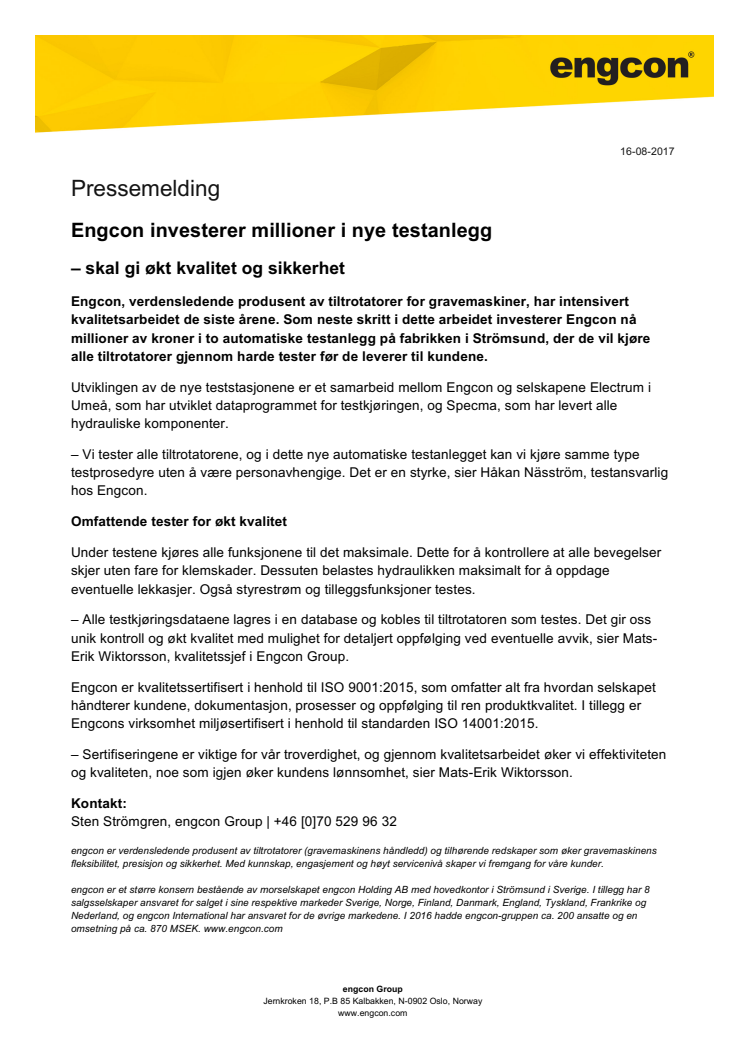 engcon®

16-08-2017

Pressemelding

Engcon investerer millioner i nye testanlegg

– skal gi økt kvalitet og sikkerhet

Engcon, verdensledende produsent av tiltrotatorer for gravemaskiner, har intensivert kvalitetsarbeidet de siste årene. Som neste skritt i dette arbeidet investerer Engcon nå millioner av kroner i to automatiske testanlegg på fabrikken i Strömsund, der de vil kjøre alle tiltrotatorer gjennom harde tester før de leverer til kundene.

Utviklingen av de nye teststasjonene er et samarbeid mellom Engcon og selskapene Electrum i Umeå, som har utviklet dataprogrammet for testkjøringen, og Specma, som har levert alle hydrauliske komponenter.

– Vi tester alle tiltrotatorene, og i dette nye automatiske testanlegget kan vi kjøre samme type testprosedyre uten å være personavhengige. Det er en styrke, sier Håkan Näsström, testansvarlig hos Engcon.

Omfattende tester for økt kvalitet

Under testene kjøres alle funksjonene til det maksimale. Dette for å kontrollere at alle bevegelser skjer uten fare for klemskader. Dessuten belastes hydraulikken maksimalt for å oppdage eventuelle lekkasjer. Også styrestrøm og tilleggsfunksjoner testes.

– Alle testkjøringsdataene lagres i en database og kobles til tiltrotatoren som testes. Det gir oss unik kontroll og økt kvalitet med mulighet for detaljert oppfølging ved eventuelle avvik, sier Mats-Erik Wiktorsson, kvalitetssjef i Engcon Group.

Engcon er kvalitetssertifisert i henhold til ISO 9001:2015, som omfatter alt fra hvordan selskapet håndterer kundene, dokumentasjon, prosesser og oppfølging til ren produktkvalitet. I tillegg er Engcons virksomhet miljøsertifisert i henhold til standarden ISO 14001:2015.

– Sertifiseringene er viktige for vår troverdighet, og gjennom kvalitetsarbeidet øker vi effektiviteten og kvaliteten, noe som igjen øker kundens lønnsomhet, sier Mats-Erik Wiktorsson.

Kontakt:
Sten Strömgren, engcon Group | +46 [0]70 529 96 32

engcon er verdensledende produsent av tiltrotatorer (gravemaskinens håndledd) og tilhørende redskaper som øker gravemaskinens fleksibilitet, presisjon og sikkerhet. Med kunnskap, engasjement og høyt servicenivå skaper vi fremgang for våre kunder.

engcon er et større konsern bestående av morselskapet engcon Holding AB med hovedkontor i Strömsund i Sverige. I tillegg har 8 salgsselskaper ansvaret for salget i sine respektive markeder Sverige, Norge, Finland, Danmark, England, Tyskland, Frankrike og Nederland, og engcon International har ansvaret for de øvrige markedene. I 2016 hadde engcon-gruppen ca. 200 ansatte og en omsetning på ca. 870 MSEK. www.engcon.com

engcon Group
Jernkroken 18, P.B 85 Kalbakken, N-0902 Oslo, Norway
www.engcon.com